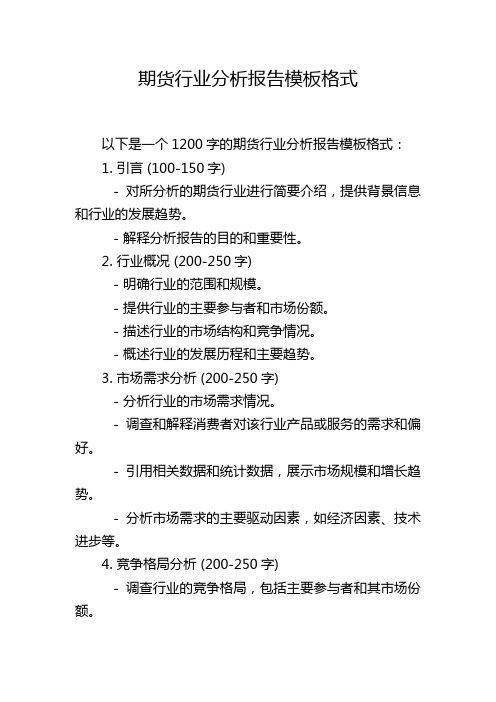 期货行业分析报告模板格式

以下是一个 1200 字的期货行业分析报告模板格式：

1. 引言 (100-150 字)

- 对所分析的期货行业进行简要介绍，提供背景信息和行业的发展趋势。

- 解释分析报告的目的和重要性。

2. 行业概况 (200-250 字)

- 明确行业的范围和规模。

- 提供行业的主要参与者和市场份额。

- 描述行业的市场结构和竞争情况。

- 概述行业的发展历程和主要趋势。

3. 市场需求分析 (200-250 字)

- 分析行业的市场需求情况。

- 调查和解释消费者对该行业产品或服务的需求和偏好。

- 引用相关数据和统计数据，展示市场规模和增长趋势。

- 分析市场需求的主要驱动因素，如经济因素、技术进步等。

4. 竞争格局分析 (200-250 字)

- 调查行业的竞争格局，包括主要参与者和其市场份额。